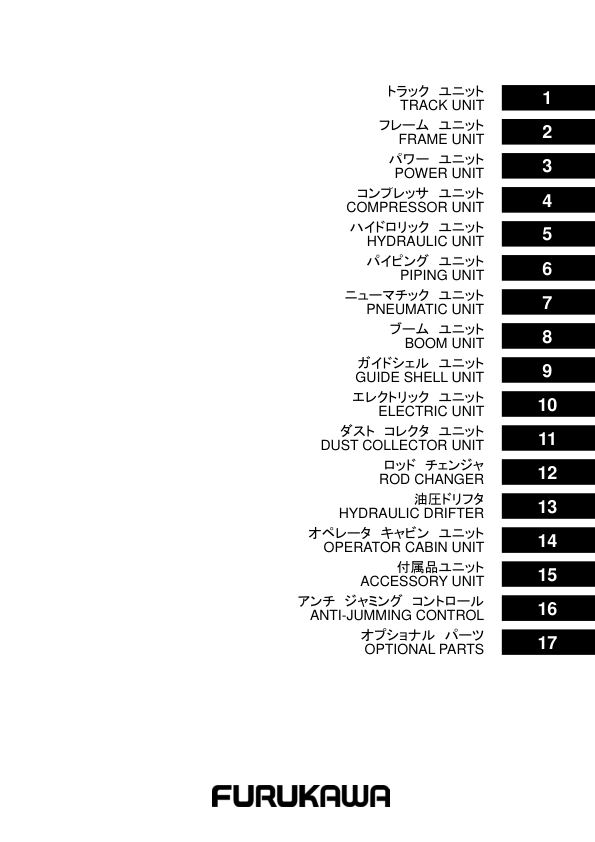 トラック ユニット
TRACK UNIT
1

フレーム ユニット
FRAME UNIT
2

パワー ユニット
POWER UNIT
3

コンプレッサ ユニット
COMPRESSOR UNIT
4

ハイドロリック ユニット
HYDRAULIC UNIT
5

パイピング ユニット
PIPING UNIT
6

ニューマチック ユニット
PNEUMATIC UNIT
7

ブーム ユニット
BOOM UNIT
8

ガイドシェル ユニット
GUIDE SHELL UNIT
9

エレクトリック ユニット
ELECTRIC UNIT
10

ダスト コレクタ ユニット
DUST COLLECTOR UNIT
11

ロッド チェンジャ
ROD CHANGER
12

油圧ドリフタ
HYDRAULIC DRIFTER
13

オペレータ キャビン ユニット
OPERATOR CABIN UNIT
14

付属品ユニット
ACCESSORY UNIT
15

アンチ ジャミング コントロール
ANTI-JUMMING CONTROL
16

オプショナル パーツ
OPTIONAL PARTS
17

FURUKAWA